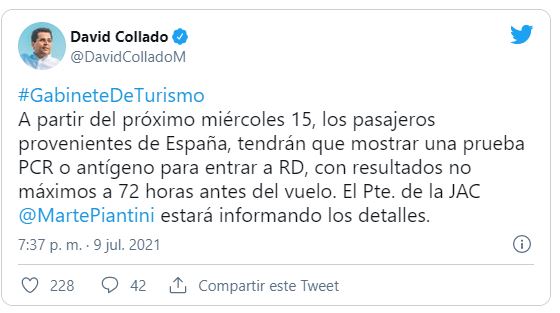 David Collado
@DavidColladoM

#GabineteDeTurismo
A partir del próximo miércoles 15, los pasajeros provenientes de España, tendrán que mostrar una prueba PCR o antígeno para entrar a RD, con resultados no máximos a 72 horas antes del vuelo. El Pte. de la JAC @MartePiantini estará informando los detalles.

7:37 p. m. · 9 jul. 2021

228 42 Compartir este Tweet